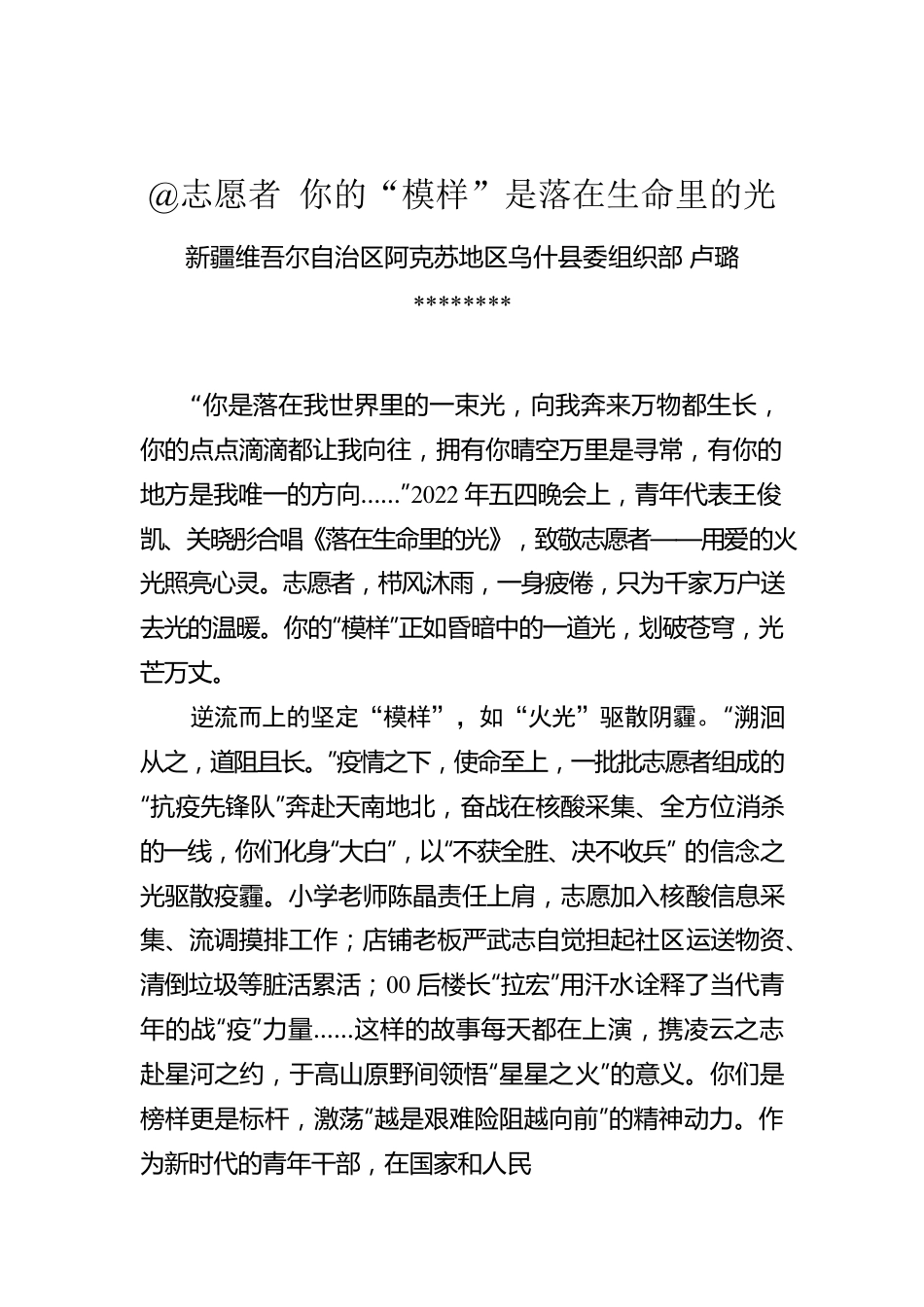 @志愿者 你的“模样”是落在生命里的光

新疆维吾尔自治区阿克苏地区乌什县委组织部 卢璐

********

“你是落在我世界里的一束光，向我奔来万物都生长，你的点点滴滴都让我向往，拥有你晴空万里是寻常，有你的地方是我唯一的方向……”2022年五四晚会上，青年代表王俊凯、关晓彤合唱《落在生命里的光》，致敬志愿者——用爱的火光照亮心灵。志愿者，栉风沐雨，一身疲倦，只为千家万户送去光的温暖。你的“模样”正如昏暗中的一道光，划破苍穹，光芒万丈。

逆流而上的坚定“模样”，如“火光”驱散阴霾。“溯洄从之，道阻且长。”疫情之下，使命至上，一批批志愿者组成的“抗疫先锋队”奔赴天南地北，奋战在核酸采集、全方位消杀的一线，你们化身“大白”，以“不获全胜、决不收兵” 的信念之光驱散疫霾。小学老师陈晶责任上肩，志愿加入核酸信息采集、流调摸排工作；店铺老板严武志自觉担起社区运送物资、清倒垃圾等脏活累活；00后楼长“拉宏”用汗水诠释了当代青年的战“疫”力量……这样的故事每天都在上演，携凌云之志赴星河之约，于高山原野间领悟“星星之火”的意义。你们是榜样更是标杆，激荡“越是艰难险阻越向前”的精神动力。作为新时代的青年干部，在国家和人民